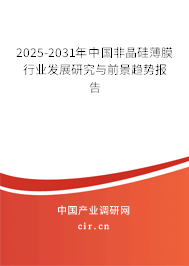 2025-2031年中国非晶硅薄膜行业发展研究与前景趋势报告

中国产业调研网
cir.cn